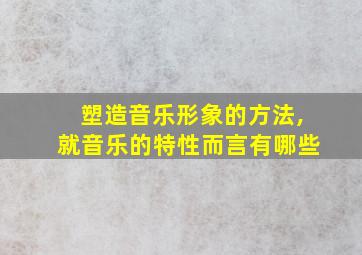 塑造音乐形象的方法，
就音乐的特性而言有哪些